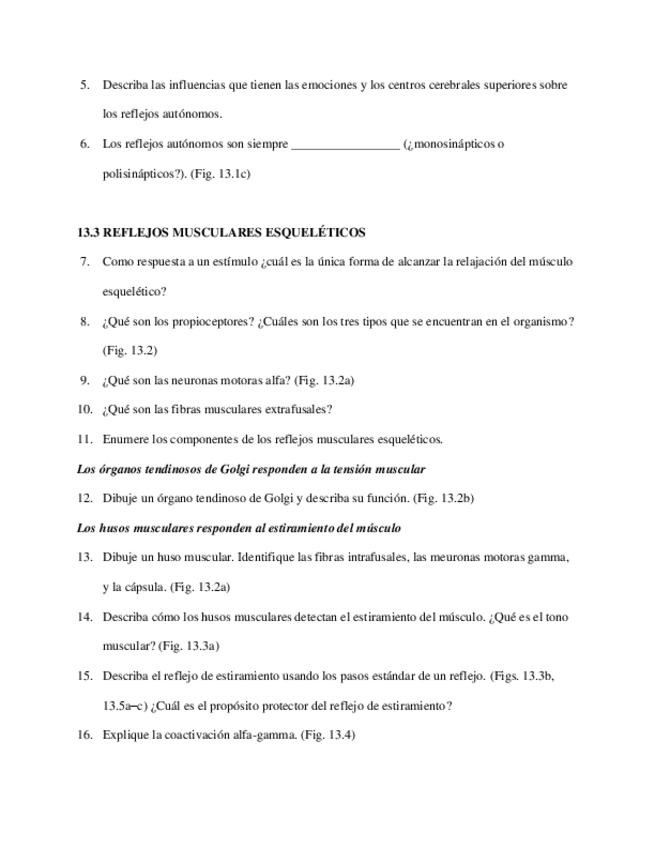 5. Describa las influencias que tienen las emociones y los centros cerebrales superiores sobre los reflejos autónomos.

6. Los reflejos autónomos son siempre _________________ (¿monosinápticos o polisinápticos?). (Fig. 13.1c)

13.3 REFLEJOS MUSCULARES ESQUELÉTICOS

7. Como respuesta a un estímulo ¿cuál es la única forma de alcanzar la relajación del músculo esquelético?

8. ¿Qué son los propioceptores? ¿Cuáles son los tres tipos que se encuentran en el organismo? (Fig. 13.2)

9. ¿Qué son las neuronas motoras alfa? (Fig. 13.2a)

10. ¿Qué son las fibras musculares extrafusales?

11. Enumere los componentes de los reflejos musculares esqueléticos.

Los órganos tendinosos de Golgi responden a la tensión muscular

12. Dibuje un órgano tendinoso de Golgi y describa su función. (Fig. 13.2b)

Los husos musculares responden al estiramiento del músculo

13. Dibuje un huso muscular. Identifique las fibras intrafusales, las meuronas motoras gamma, y la cápsula. (Fig. 13.2a)

14. Describa cómo los husos musculares detectan el estiramiento del músculo. ¿Qué es el tono muscular? (Fig. 13.3a)

15. Describa el reflejo de estiramiento usando los pasos estándar de un reflejo. (Figs. 13.3b, 13.5a–c) ¿Cuál es el propósito protector del reflejo de estiramiento?

16. Explique la coactivación alfa-gamma. (Fig. 13.4)